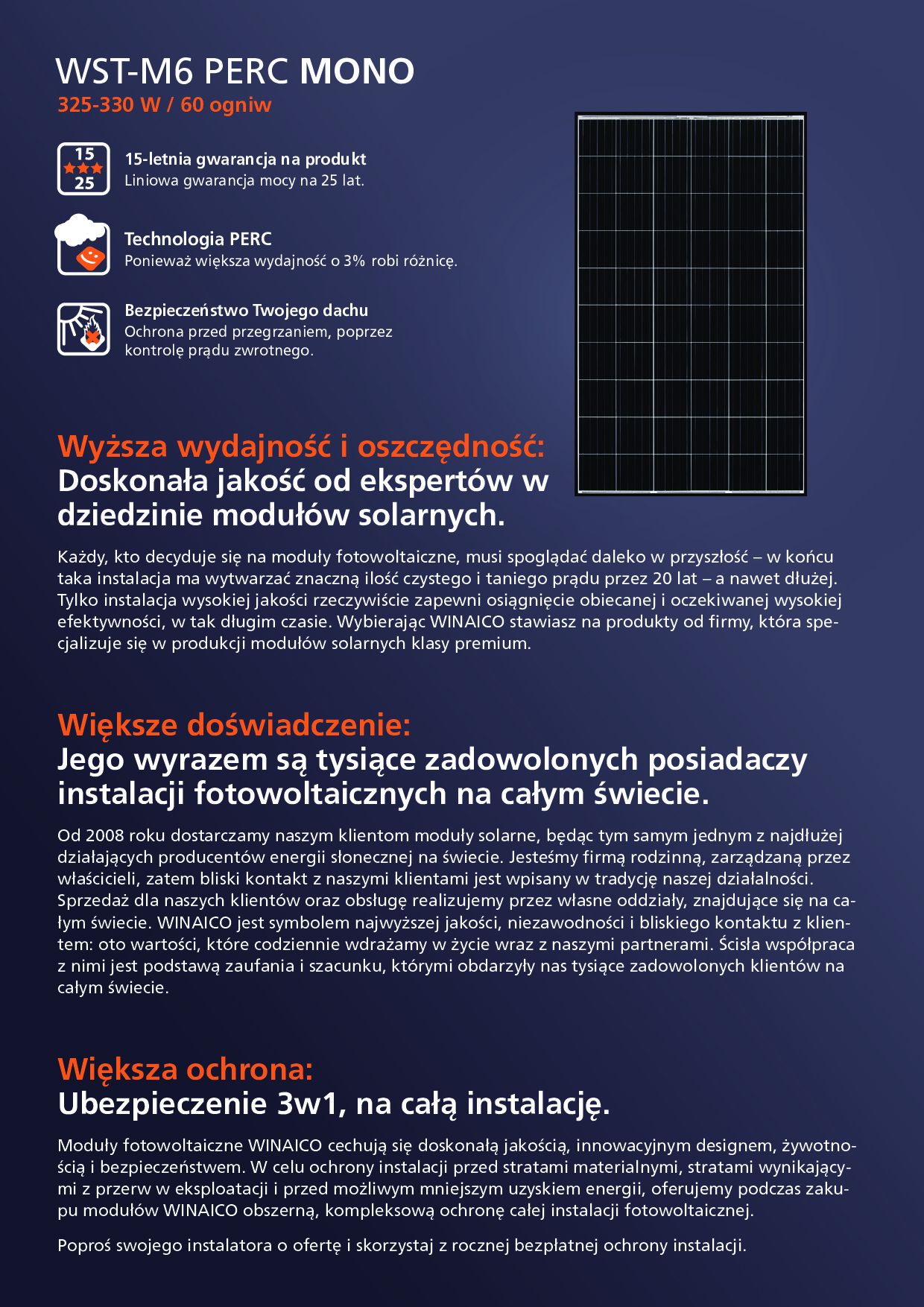 WST-M6 PERC MONO
325-330 W / 60 ogniw

15
25

15-letnia gwarancja na produkt
Liniowa gwarancja mocy na 25 lat.

Technologia PERC
Ponieważ większa wydajność o 3% robi różnicę.

Bezpieczeństwo Twojego dachu
Ochrona przed przegrzaniem, poprzez kontrolę prądu zwrotnego.

Wyższa wydajność i oszczędność:
Doskonała jakość od ekspertów w dziedzinie modułów solarnych.

Każdy, kto decyduje się na moduły fotowoltaiczne, musi spoglądać daleko w przyszłość – w końcu taka instalacja ma wytwarzać znaczną ilość czystego i taniego prądu przez 20 lat – a nawet dłużej. Tylko instalacja wysokiej jakości rzeczywiście zapewni osiągnięcie obiecanej i oczekiwanej wysokiej efektywności, w tak długim czasie. Wybierając WINAICO stawiasz na produkty od firmy, która specjalizuje się w produkcji modułów solarnych klasy premium.

Większe doświadczenie:
Jego wyrazem są tysiące zadowolonych posiadaczy instalacji fotowoltaicznych na całym świecie.

Od 2008 roku dostarczamy naszym klientom moduły solarne, będąc tym samym jednym z najdłużej działających producentów energii słonecznej na świecie. Jesteśmy firmą rodzinną, zarządzaną przez właścicieli, zatem bliski kontakt z naszymi klientami jest wpisany w tradycję naszej działalności. Sprzedaż dla naszych klientów oraz obsługę realizujemy przez własne oddziały, znajdujące się na całym świecie. WINAICO jest symbolem najwyższej jakości, niezawodności i bliskiego kontaktu z klientem: oto wartości, które codziennie wdrażamy w życie wraz z naszymi partnerami. Ścisła współpraca z nimi jest podstawą zaufania i szacunku, którymi obdarzyły nas tysiące zadowolonych klientów na całym świecie.

Większa ochrona:
Ubezpieczenie 3w1, na całą instalację.

Moduły fotowoltaiczne WINAICO cechują się doskonałą jakością, innowacyjnym designem, żywotnością i bezpieczeństwem. W celu ochrony instalacji przed stratami materialnymi, stratami wynikającymi z przerw w eksploatacji i przed możliwym mniejszym uzyskiem energii, oferujemy podczas zakupu modułów WINAICO obszerną, kompleksową ochronę całej instalacji fotowoltaicznej.

Poproś swojego instalatora o ofertę i skorzystaj z rocznej bezpłatnej ochrony instalacji.